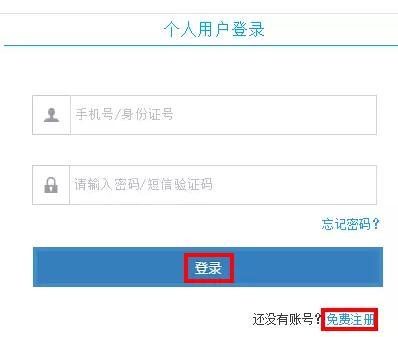 个人用户登录

手机号/身份证号

请输入密码/短信验证码

忘记密码？

登录

还没有账号？免费注册